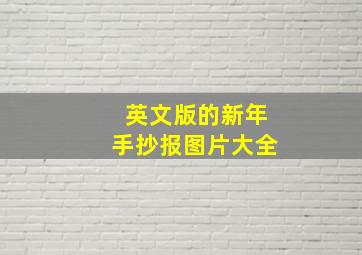 英文版的新年
手抄报图片大全